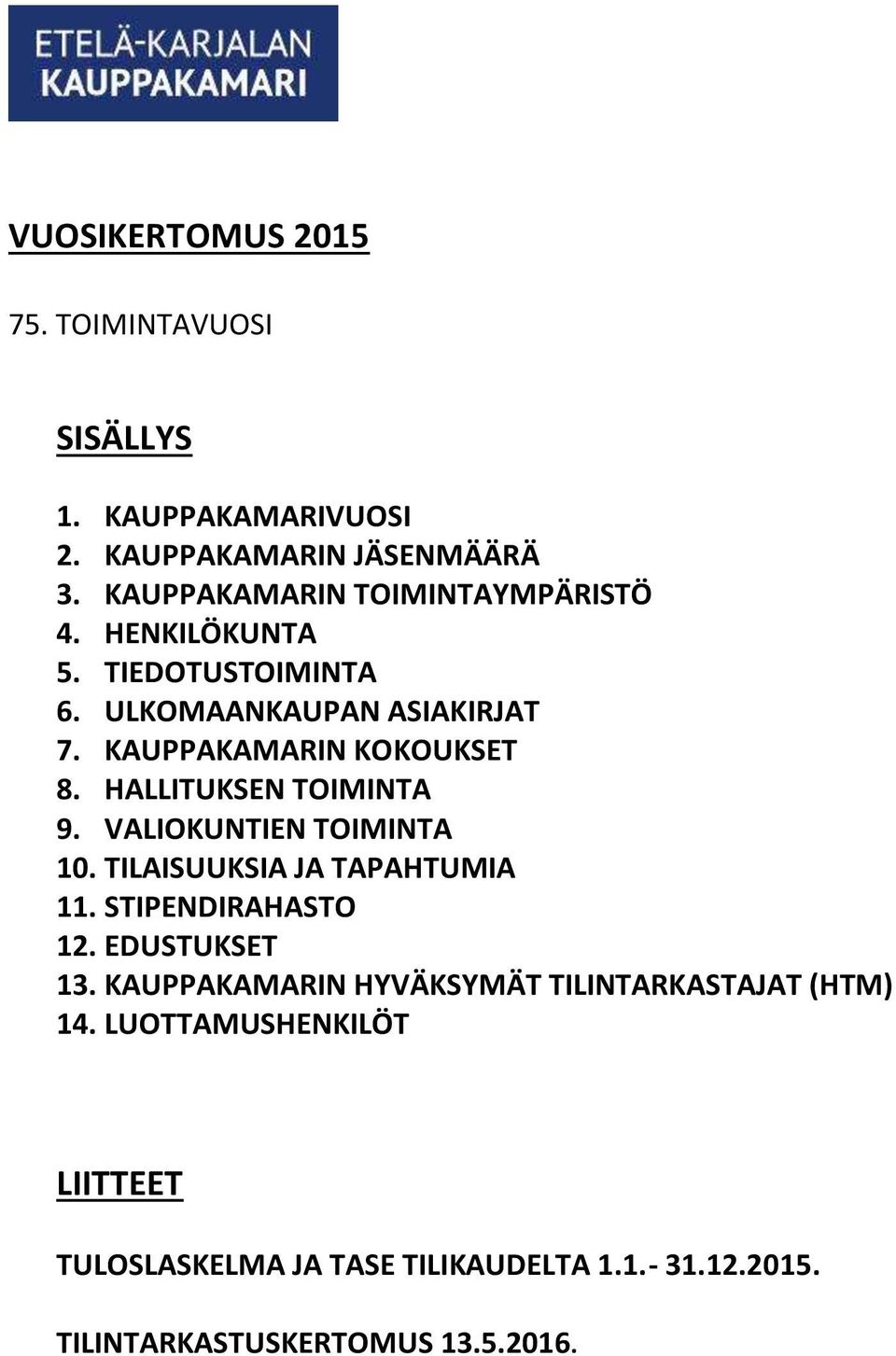 ETELÄ-KARJALAN
KAUPPAKAMARI

VUOSIKERTOMUS 2015

75. TOIMINTAVUOSI

SISÄLLYS

1. KAUPPAKAMARIVUOSI
2. KAUPPAKAMARIN JÄSENMÄÄRÄ
3. KAUPPAKAMARIN TOIMINTAYMPÄRISTÖ
4. HENKILÖKUNTA
5. TIEDOTUSTOIMINTA
6. ULKOMAANKAUPAN ASIAKIRJAT
7. KAUPPAKAMARIN KOKOUKSET
8. HALLITUKSEN TOIMINTA
9. VALIOKUNTIEN TOIMINTA
10. TILAISUUKSIA JA TAPAHTUMIA
11. STIPENDIRAHASTO
12. EDUSTUKSET
13. KAUPPAKAMARIN HYVÄKSYMÄT TILINTARKASTAJAT (HTM)
14. LUOTTAMUSHENKILÖT

LIITTEET

TULOSLASKELMA JA TASE TILIKAUDELTA 1.1.- 31.12.2015.

TILINTARKASTUSKERTOMUS 13.5.2016.